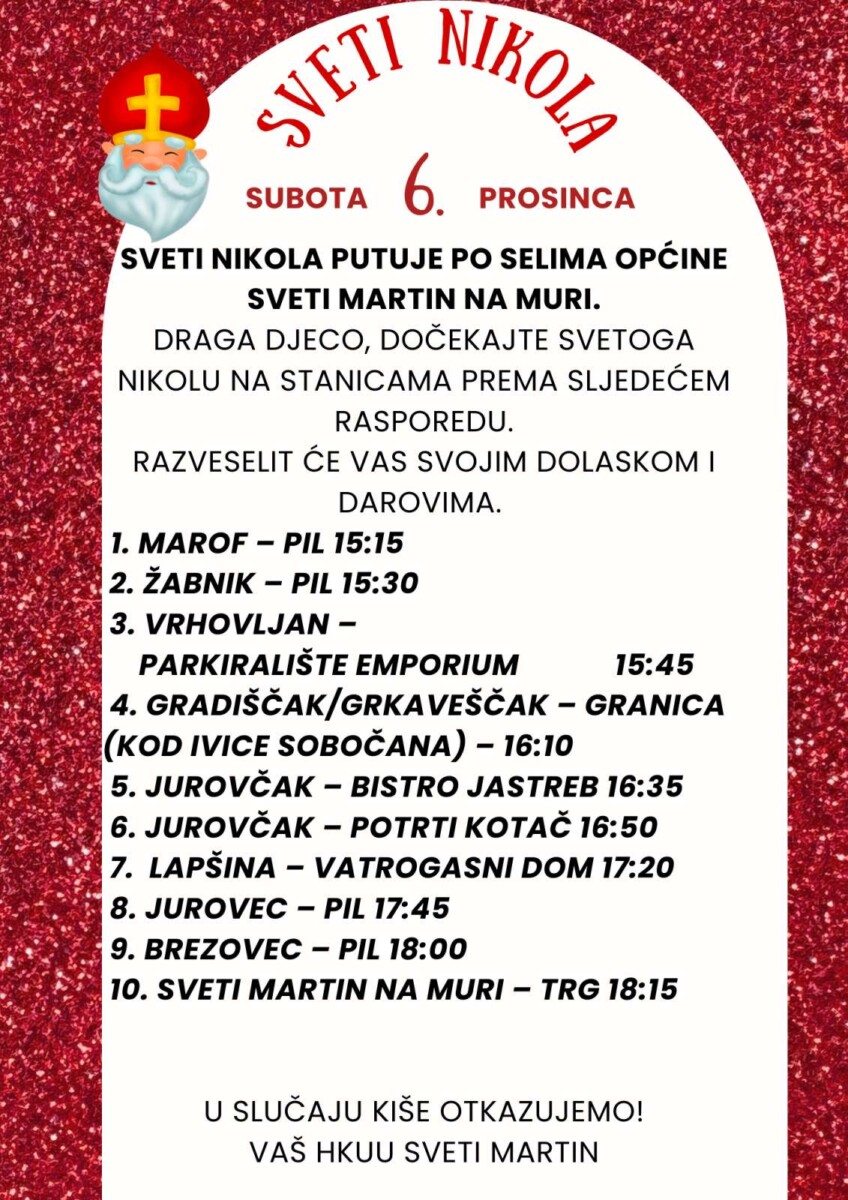 SVETI NIKOLA

SUBOTA 6. PROSINCA

SVETI NIKOLA PUTUJE PO SELIMA OPĆINE SVETI MARTIN NA MURI.
DRAGA DJECO, DOČEKAJTE SVETOGA NIKOLU NA STANICAMA PREMA SLJEDEĆEM RASPOREDU.
RAZVESELIT ĆE VAS SVOJIM DOLASKOM I DAROVIMA.

1. MAROF – PIL 15:15
2. ŽABNIK – PIL 15:30
3. VRHOVLJAN – PARKIRALIŠTE EMPORIUM 15:45
4. GRADIŠČAK/GRKAVEŠČAK – GRANICA (KOD IVICE SOBOČANA) – 16:10
5. JUROVČAK – BISTRO JASTREB 16:35
6. JUROVČAK – POTRTI KOTAČ 16:50
7. LAPŠINA – VATROGASNI DOM 17:20
8. JUROVEC – PIL 17:45
9. BREZOVEC – PIL 18:00
10. SVETI MARTIN NA MURI – TRG 18:15

U SLUČAJU KIŠE OTKAZUJEMO!
VAŠ HKUU SVETI MARTIN